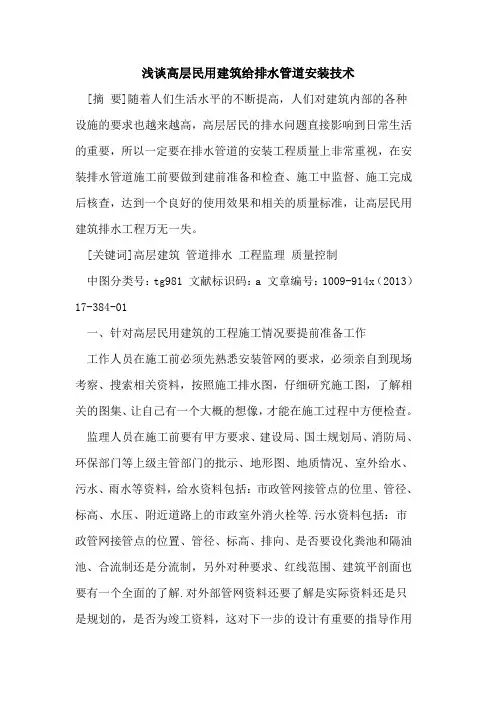 浅谈高层民用建筑给排水管道安装技术

[摘 要]随着人们生活水平的不断提高，人们对建筑内部的各种设施的要求也越来越高，高层居民的排水问题直接影响到日常生活的重要，所以一定要在排水管道的安装工程质量上非常重视，在安装排水管道施工前要做到建前准备和检查、施工中监督、施工完成后核查，达到一个良好的使用效果和相关的质量标准，让高层民用建筑排水工程万无一失。

[关键词]高层建筑 管道排水 工程监理 质量控制

中图分类号：tg981 文献标识码：a 文章编号：1009-914x（2013）17-384-01

一、针对高层民用建筑的工程施工情况要提前准备工作

工作人员在施工前必须先熟悉安装管网的要求，必须亲自到现场考察、搜索相关资料，按照施工排水图，仔细研究施工图，了解相关的图集、让自己有一个大概的想像，才能在施工过程中方便检查。

监理人员在施工前要有甲方要求、建设局、国土规划局、消防局、环保部门等上级主管部门的批示、地形图、地质情况、室外给水、污水、雨水等资料，给水资料包括：市政管网接管点的位里、管径、标高、水压、附近道路上的市政室外消火栓等.污水资料包括：市政管网接管点的位置、管径、标高、排向、是否要设化粪池和隔油池、合流制还是分流制，另外对种要求、红线范围、建筑平剖面也要有一个全面的了解.对外部管网资料还要了解是实际资料还是只是规划的，是否为竣工资料，这对下一步的设计有重要的指导作用